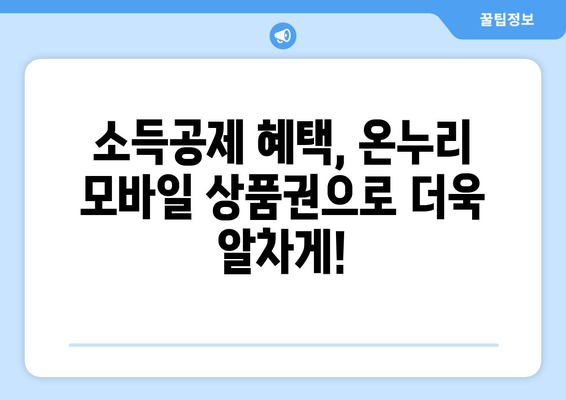 꿀팁정보

소득공제 혜택, 온누리 모바일 상품권으로 더욱 알차게!